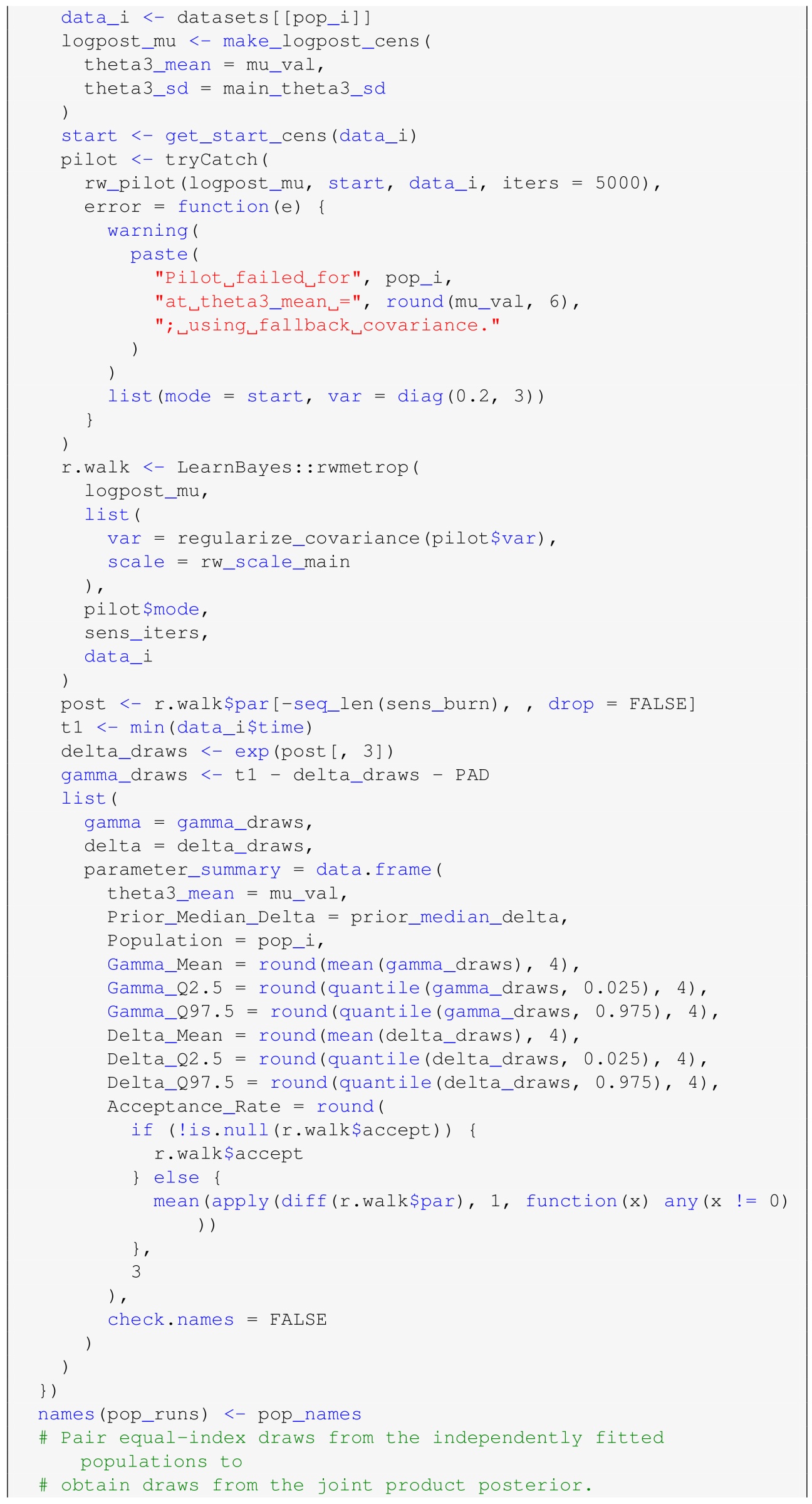 data_i <- datasets[[pop_i]]
    logpost_mu <- make_logpost_cens(
      theta3_mean = mu_val,
      theta3_sd = main_theta3_sd
    )
    start <- get_start_cens(data_i)
    pilot <- tryCatch(
      rw_pilot(logpost_mu, start, data_i, iters = 5000),
      error = function(e) {
        warning(
          paste(
            "Pilot␣failed␣for", pop_i,
            "at␣theta3_mean␣=", round(mu_val, 6),
            ";␣using␣fallback␣covariance."
          )
        )
        list(mode = start, var = diag(0.2, 3))
      }
    )
    r.walk <- LearnBayes::rwmetrop(
      logpost_mu,
      list(
        var = regularize_covariance(pilot$var),
        scale = rw_scale_main
      ),
      pilot$mode,
      sens_iters,
      data_i
    )
    post <- r.walk$par[-seq_len(sens_burn), , drop = FALSE]
    t1 <- min(data_i$time)
    delta_draws <- exp(post[, 3])
    gamma_draws <- t1 - delta_draws - PAD
    list(
      gamma = gamma_draws,
      delta = delta_draws,
      parameter_summary = data.frame(
        theta3_mean = mu_val,
        Prior_Median_Delta = prior_median_delta,
        Population = pop_i,
        Gamma_Mean = round(mean(gamma_draws), 4),
        Gamma_Q2.5 = round(quantile(gamma_draws, 0.025), 4),
        Gamma_Q97.5 = round(quantile(gamma_draws, 0.975), 4),
        Delta_Mean = round(mean(delta_draws), 4),
        Delta_Q2.5 = round(quantile(delta_draws, 0.025), 4),
        Delta_Q97.5 = round(quantile(delta_draws, 0.975), 4),
        Acceptance_Rate = round(
          if (!is.null(r.walk$accept)) {
            r.walk$accept
          } else {
            mean(apply(diff(r.walk$par), 1, function(x) any(x != 0)
              ))
          },
          3
        ),
        check.names = FALSE
      )
    )
  })
  names(pop_runs) <- pop_names
  # Pair equal-index draws from the independently fitted
    populations to
  # obtain draws from the joint product posterior.